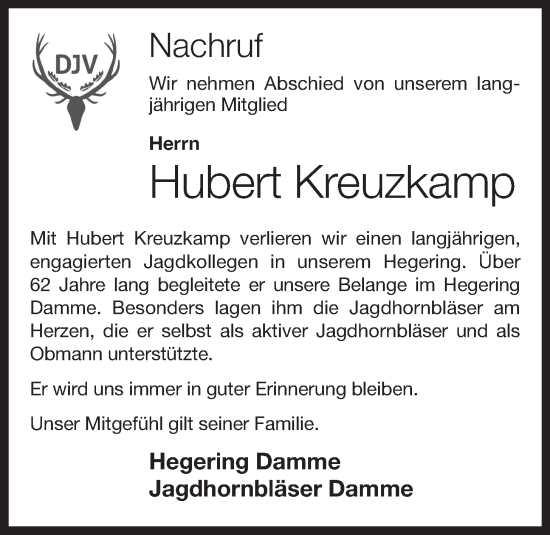 DJV

Nachruf

Wir nehmen Abschied von unserem langjährigen Mitglied

Herrn

Hubert Kreuzkamp

Mit Hubert Kreuzkamp verlieren wir einen langjährigen, engagierten Jagdkollegen in unserem Hegering. Über 62 Jahre lang begleitete er unsere Belange im Hegering Damme. Besonders lagen ihm die Jagdhornbläser am Herzen, die er selbst als aktiver Jagdhornbläser und als Obmann unterstützte.

Er wird uns immer in guter Erinnerung bleiben.

Unser Mitgefühl gilt seiner Familie.

Hegering Damme
Jagdhornbläser Damme